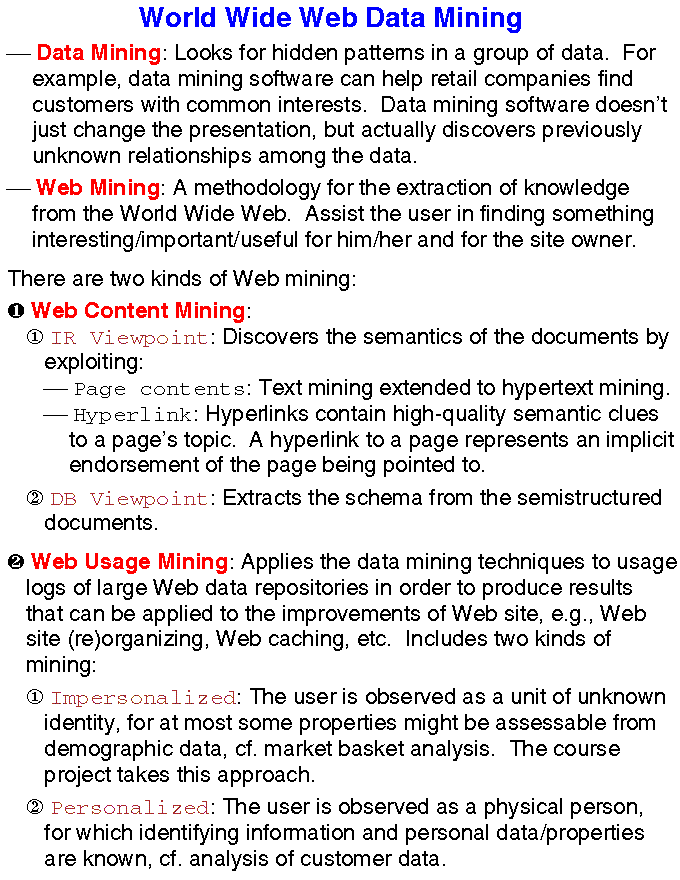 World Wide Web Data Mining

— Data Mining: Looks for hidden patterns in a group of data. For example, data mining software can help retail companies find customers with common interests. Data mining software doesn't just change the presentation, but actually discovers previously unknown relationships among the data.

— Web Mining: A methodology for the extraction of knowledge from the World Wide Web. Assist the user in finding something interesting/important/useful for him/her and for the site owner.

There are two kinds of Web mining:

❶ Web Content Mining:

① IR Viewpoint: Discovers the semantics of the documents by exploiting:

— Page contents: Text mining extended to hypertext mining.

— Hyperlink: Hyperlinks contain high-quality semantic clues to a page's topic. A hyperlink to a page represents an implicit endorsement of the page being pointed to.

② DB Viewpoint: Extracts the schema from the semistructured documents.

❷ Web Usage Mining: Applies the data mining techniques to usage logs of large Web data repositories in order to produce results that can be applied to the improvements of Web site, e.g., Web site (re)organizing, Web caching, etc. Includes two kinds of mining:

① Impersonalized: The user is observed as a unit of unknown identity, for at most some properties might be assessable from demographic data, cf. market basket analysis. The course project takes this approach.

② Personalized: The user is observed as a physical person, for which identifying information and personal data/properties are known, cf. analysis of customer data.